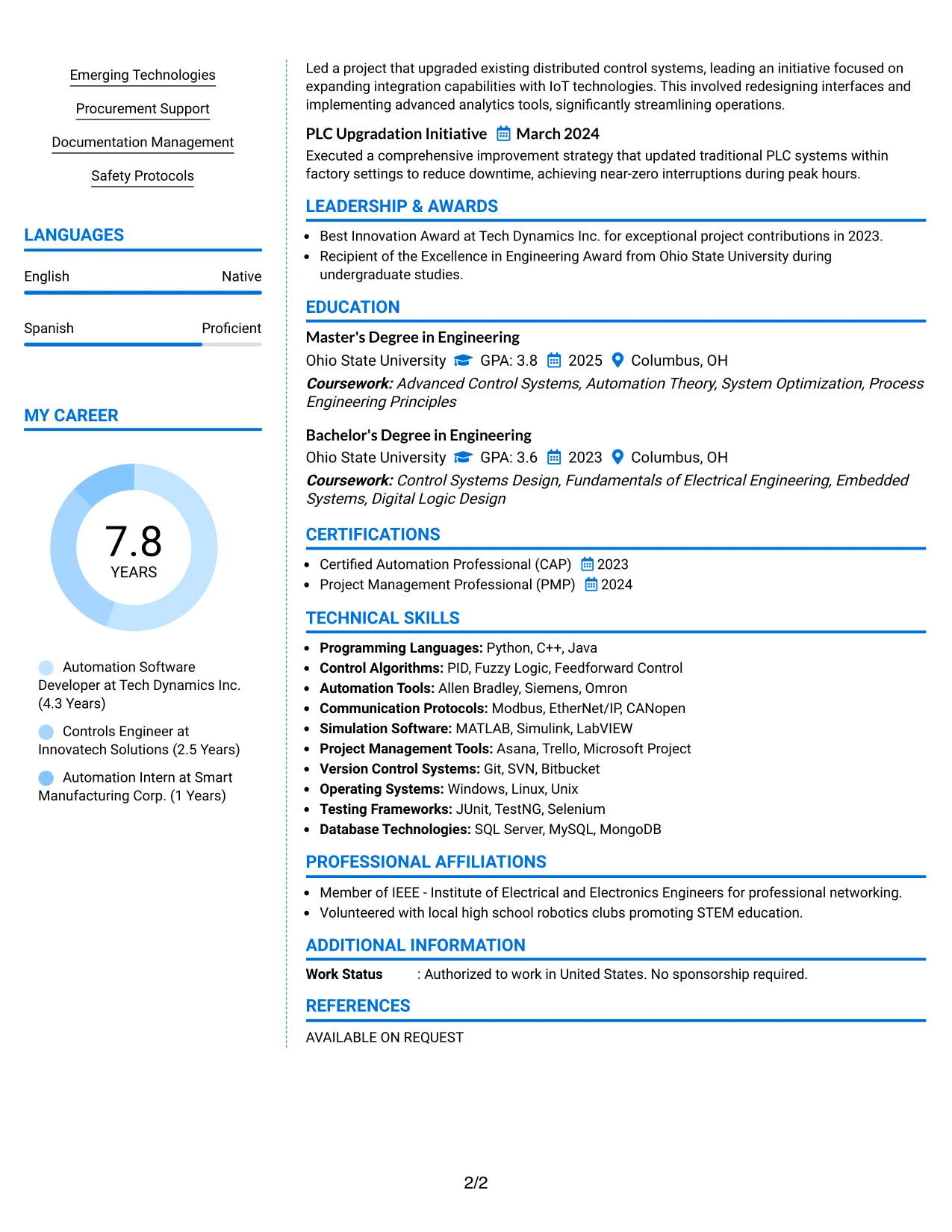 Emerging Technologies

Procurement Support

Documentation Management

Safety Protocols

LANGUAGES

English Native

Spanish Proficient

MY CAREER

7.8
YEARS

Automation Software Developer at Tech Dynamics Inc. (4.3 Years)

Controls Engineer at Innovatech Solutions (2.5 Years)

Automation Intern at Smart Manufacturing Corp. (1 Years)

Led a project that upgraded existing distributed control systems, leading an initiative focused on expanding integration capabilities with IoT technologies. This involved redesigning interfaces and implementing advanced analytics tools, significantly streamlining operations.

PLC Upgradation Initiative March 2024

Executed a comprehensive improvement strategy that updated traditional PLC systems within factory settings to reduce downtime, achieving near-zero interruptions during peak hours.

LEADERSHIP & AWARDS

• Best Innovation Award at Tech Dynamics Inc. for exceptional project contributions in 2023.
• Recipient of the Excellence in Engineering Award from Ohio State University during undergraduate studies.

EDUCATION

Master's Degree in Engineering

Ohio State University GPA: 3.8 2025 Columbus, OH

Coursework: Advanced Control Systems, Automation Theory, System Optimization, Process Engineering Principles

Bachelor's Degree in Engineering

Ohio State University GPA: 3.6 2023 Columbus, OH

Coursework: Control Systems Design, Fundamentals of Electrical Engineering, Embedded Systems, Digital Logic Design

CERTIFICATIONS

• Certified Automation Professional (CAP) 2023
• Project Management Professional (PMP) 2024

TECHNICAL SKILLS

• Programming Languages: Python, C++, Java
• Control Algorithms: PID, Fuzzy Logic, Feedforward Control
• Automation Tools: Allen Bradley, Siemens, Omron
• Communication Protocols: Modbus, EtherNet/IP, CANopen
• Simulation Software: MATLAB, Simulink, LabVIEW
• Project Management Tools: Asana, Trello, Microsoft Project
• Version Control Systems: Git, SVN, Bitbucket
• Operating Systems: Windows, Linux, Unix
• Testing Frameworks: JUnit, TestNG, Selenium
• Database Technologies: SQL Server, MySQL, MongoDB

PROFESSIONAL AFFILIATIONS

• Member of IEEE - Institute of Electrical and Electronics Engineers for professional networking.
• Volunteered with local high school robotics clubs promoting STEM education.

ADDITIONAL INFORMATION

Work Status : Authorized to work in United States. No sponsorship required.

REFERENCES

AVAILABLE ON REQUEST

2/2